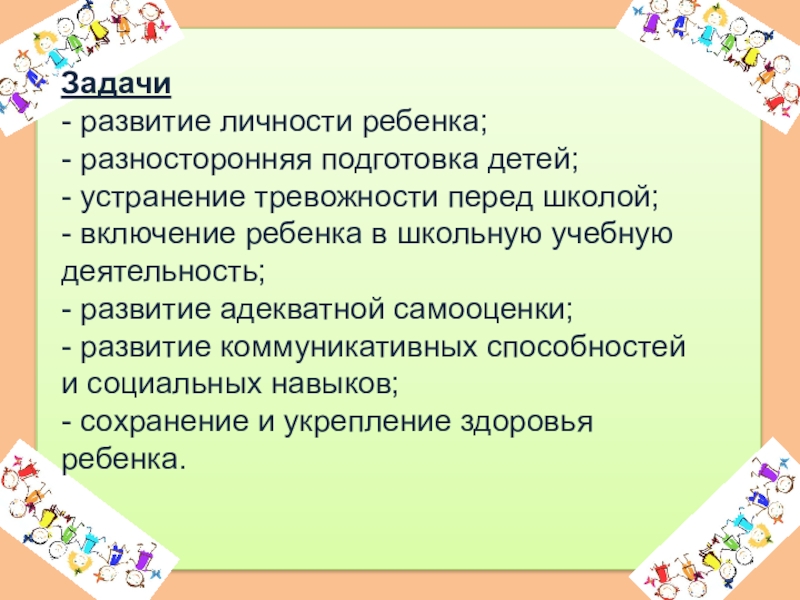 Задачи

- развитие личности ребенка;
- разносторонняя подготовка детей;
- устранение тревожности перед школой;
- включение ребенка в школьную учебную деятельность;
- развитие адекватной самооценки;
- развитие коммуникативных способностей и социальных навыков;
- сохранение и укрепление здоровья ребенка.